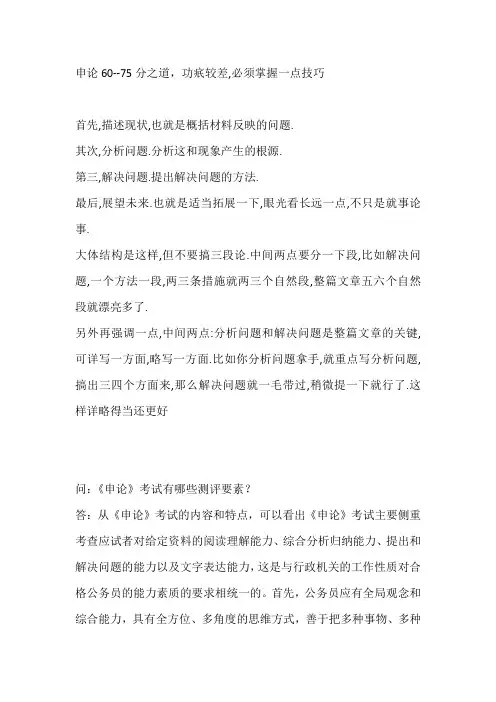 申论 60--75 分之道，功底较差,必须掌握一点技巧

首先,描述现状,也就是概括材料反映的问题.
其次,分析问题.分析这和现象产生的根源.
第三,解决问题.提出解决问题的方法.
最后,展望未来.也就是适当拓展一下,眼光看长远一点,不只是就事论事.
大体结构是这样,但不要搞三段论.中间两点要分一下段,比如解决问题,一个方法一段,两三条措施就两三个自然段,整篇文章五六个自然段就漂亮多了.
另外再强调一点,中间两点:分析问题和解决问题是整篇文章的关键,可详写一方面,略写一方面.比如你分析问题拿手,就重点写分析问题,搞出三四个方面来,那么解决问题就一毛带过,稍微提一下就行了.这样详略得当还更好

问：《申论》考试有哪些测评要素？
答：从《申论》考试的内容和特点，可以看出《申论》考试主要侧重考查应试者对给定资料的阅读理解能力、综合分析归纳能力、提出和解决问题的能力以及文字表达能力，这是与行政机关的工作性质对合格公务员的能力素质的要求相统一的。首先，公务员应有全局观念和综合能力，具有全方位、多角度的思维方式，善于把多种事物、多种